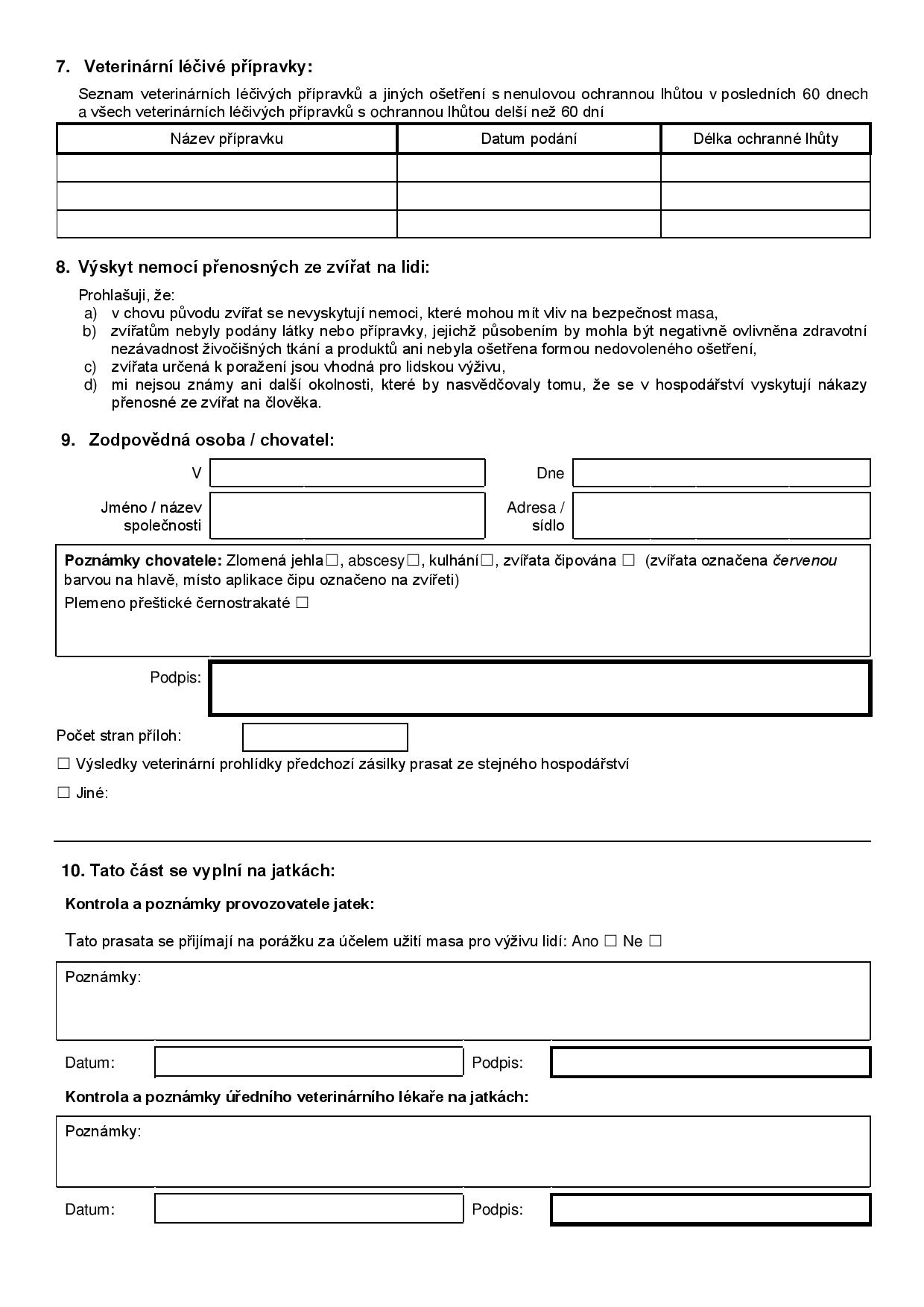 7. Veterinární léčivé přípravky:

Seznam veterinárních léčivých přípravků a jiných ošetření s nenulovou ochrannou lhůtou v posledních 60 dnech a všech veterinárních léčivých přípravků s ochrannou lhůtou delší než 60 dní

| Název přípravku | Datum podání | Délka ochranné lhůty |
|---|---|---|
| | | |
| | | |
| | | |

8. Výskyt nemocí přenosných ze zvířat na lidi:

Prohlašuji, že:
a) v chovu původu zvířat se nevyskytují nemoci, které mohou mít vliv na bezpečnost masa,
b) zvířatům nebyly podány látky nebo přípravky, jejichž působením by mohla být negativně ovlivněna zdravotní nezávadnost živočišných tkání a produktů ani nebyla ošetřena formou nedovoleného ošetření,
c) zvířata určená k poražení jsou vhodná pro lidskou výživu,
d) mi nejsou známy ani další okolnosti, které by nasvědčovaly tomu, že se v hospodářství vyskytují nákazy přenosné ze zvířat na člověka.

9. Zodpovědná osoba / chovatel:

V

Dne

Jméno / název společnosti

Adresa / sídlo

Poznámky chovatele: Zlomená jehla☐, abscesy☐, kulhání☐, zvířata čipována ☐ (zvířata označena červenou barvou na hlavě, místo aplikace čipu označeno na zvířeti)
Plemeno přeštické černostrakaté ☐

Podpis:

Počet stran příloh:

☐ Výsledky veterinární prohlídky předchozí zásilky prasat ze stejného hospodářství

☐ Jiné:

10. Tato část se vyplní na jatkách:

Kontrola a poznámky provozovatele jatek:

Tato prasata se přijímají na porážku za účelem užití masa pro výživu lidí: Ano ☐ Ne ☐

Poznámky:

Datum: Podpis:

Kontrola a poznámky úředního veterinárního lékaře na jatkách:

Poznámky:

Datum: Podpis: